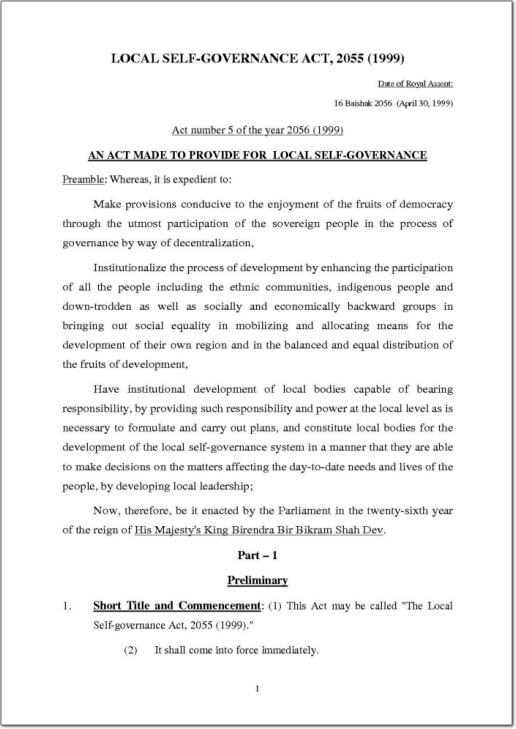 LOCAL SELF-GOVERNANCE ACT, 2055 (1999)

Date of Royal Assent:

16 Baishak 2056 (April 30, 1999)

Act number 5 of the year 2056 (1999)

AN ACT MADE TO PROVIDE FOR LOCAL SELF-GOVERNANCE

Preamble: Whereas, it is expedient to:

Make provisions conducive to the enjoyment of the fruits of democracy through the utmost participation of the sovereign people in the process of governance by way of decentralization,

Institutionalize the process of development by enhancing the participation of all the people including the ethnic communities, indigenous people and down-trodden as well as socially and economically backward groups in bringing out social equality in mobilizing and allocating means for the development of their own region and in the balanced and equal distribution of the fruits of development,

Have institutional development of local bodies capable of bearing responsibility, by providing such responsibility and power at the local level as is necessary to formulate and carry out plans, and constitute local bodies for the development of the local self-governance system in a manner that they are able to make decisions on the matters affecting the day-to-date needs and lives of the people, by developing local leadership;

Now, therefore, be it enacted by the Parliament in the twenty-sixth year of the reign of His Majesty's King Birendra Bir Bikram Shah Dev.

Part – 1

Preliminary

1. Short Title and Commencement: (1) This Act may be called "The Local Self-governance Act, 2055 (1999)."

(2) It shall come into force immediately.

1